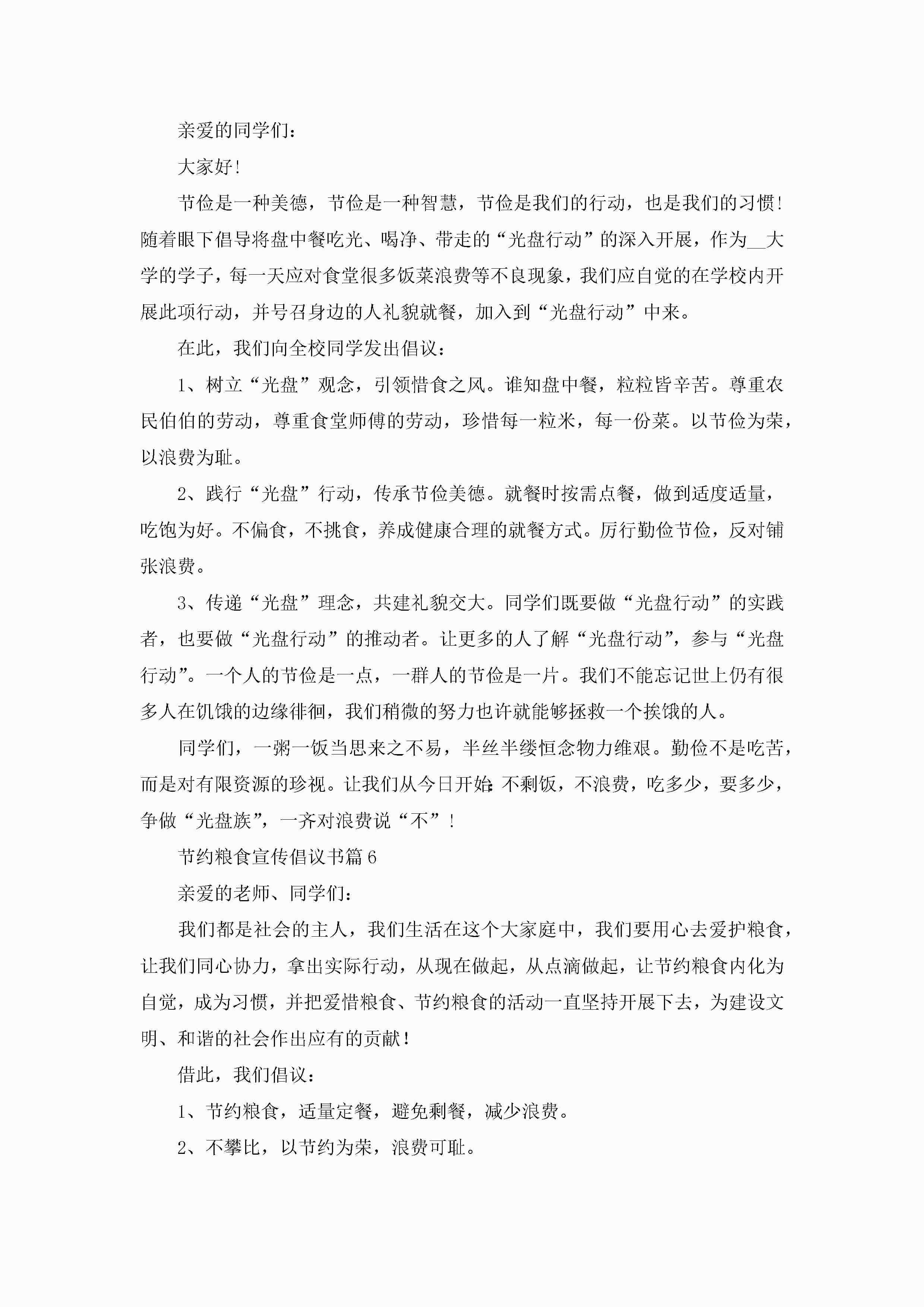 亲爱的同学们：

大家好！

节俭是一种美德，节俭是一种智慧，节俭是我们的行动，也是我们的习惯！随着眼下倡导将盘中餐吃光、喝净、带走的“光盘行动”的深入开展，作为__大学的学子，每一天应对食堂很多饭菜浪费等不良现象，我们应自觉的在学校内开展此项行动，并号召身边的人礼貌就餐，加入到“光盘行动”中来。

在此，我们向全校同学发出倡议：

1、树立“光盘”观念，引领惜食之风。谁知盘中餐，粒粒皆辛苦。尊重农民伯伯的劳动，尊重食堂师傅的劳动，珍惜每一粒米，每一份菜。以节俭为荣，以浪费为耻。

2、践行“光盘”行动，传承节俭美德。就餐时按需点餐，做到适度适量，吃饱为好。不偏食，不挑食，养成健康合理的就餐方式。厉行勤俭节俭，反对铺张浪费。

3、传递“光盘”理念，共建礼貌交大。同学们既要做“光盘行动”的实践者，也要做“光盘行动”的推动者。让更多的人了解“光盘行动”，参与“光盘行动”。一个人的节俭是一点，一群人的节俭是一片。我们不能忘记世上仍有很多人在饥饿的边缘徘徊，我们稍微的努力也许就能够拯救一个挨饿的人。

同学们，一粥一饭当思来之不易，半丝半缕恒念物力维艰。勤俭不是吃苦，而是对有限资源的珍视。让我们从今日开始：不剩饭，不浪费，吃多少，要多少，争做“光盘族”，一齐对浪费说“不”！

节约粮食宣传倡议书篇6

亲爱的老师、同学们：

我们都是社会的主人，我们生活在这个大家庭中，我们要用心去爱护粮食，让我们同心协力，拿出实际行动，从现在做起，从点滴做起，让节约粮食内化为自觉，成为习惯，并把爱惜粮食、节约粮食的活动一直坚持开展下去，为建设文明、和谐的社会作出应有的贡献！

借此，我们倡议：

1、节约粮食，适量定餐，避免剩餐，减少浪费。

2、不攀比，以节约为荣，浪费可耻。